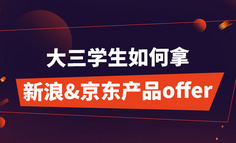 大三学生如何拿
新浪&京东产品offer